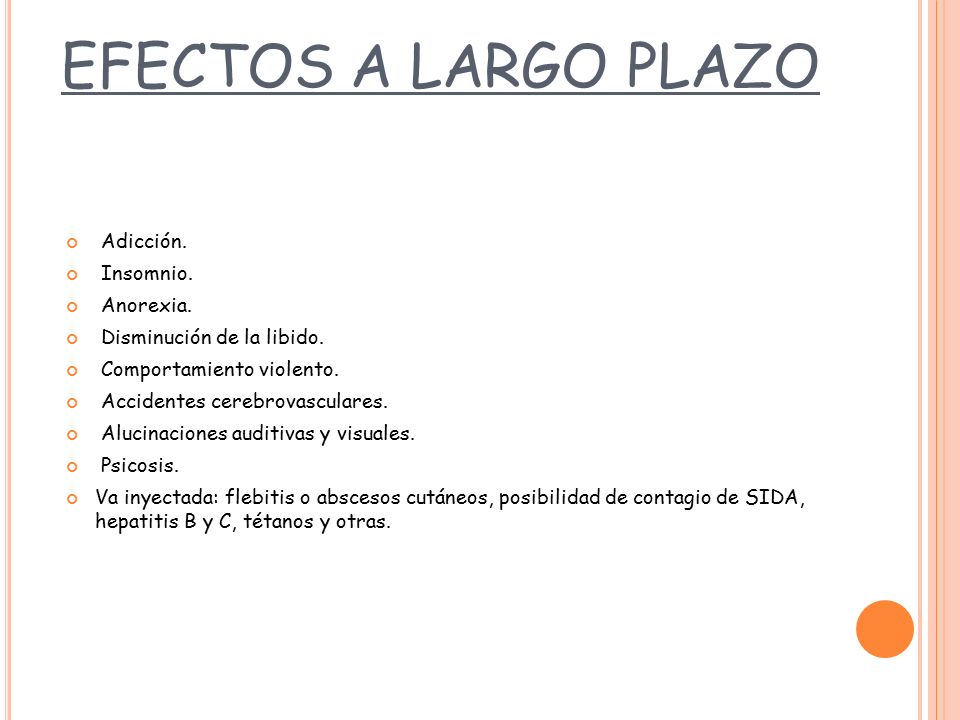 EFECTOS A LARGO PLAZO

Adicción.
Insomnio.
Anorexia.
Disminución de la libido.
Comportamiento violento.
Accidentes cerebrovasculares.
Alucinaciones auditivas y visuales.
Psicosis.
Va inyectada: flebitis o abscesos cutáneos, posibilidad de contagio de SIDA, hepatitis B y C, tétanos y otras.